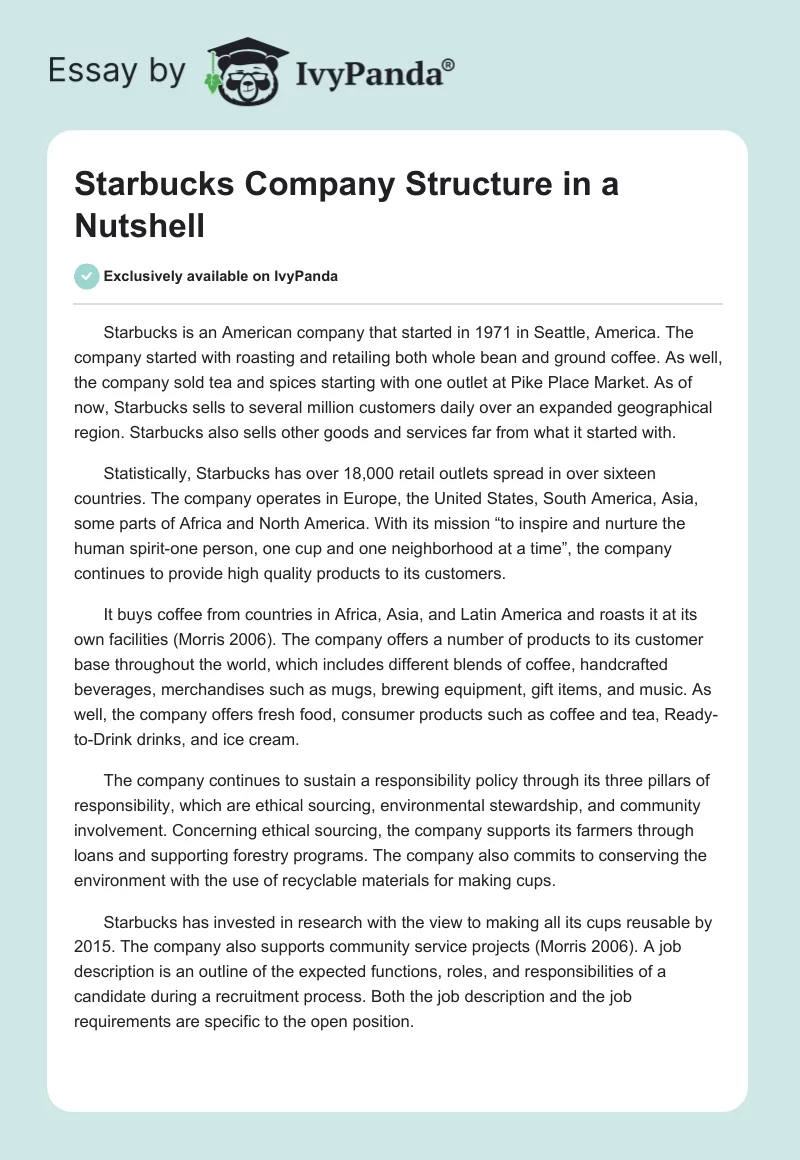 Essay by IvyPanda®

Starbucks Company Structure in a Nutshell

Exclusively available on IvyPanda

Starbucks is an American company that started in 1971 in Seattle, America. The company started with roasting and retailing both whole bean and ground coffee. As well, the company sold tea and spices starting with one outlet at Pike Place Market. As of now, Starbucks sells to several million customers daily over an expanded geographical region. Starbucks also sells other goods and services far from what it started with.

Statistically, Starbucks has over 18,000 retail outlets spread in over sixteen countries. The company operates in Europe, the United States, South America, Asia, some parts of Africa and North America. With its mission “to inspire and nurture the human spirit-one person, one cup and one neighborhood at a time”, the company continues to provide high quality products to its customers.

It buys coffee from countries in Africa, Asia, and Latin America and roasts it at its own facilities (Morris 2006). The company offers a number of products to its customer base throughout the world, which includes different blends of coffee, handcrafted beverages, merchandises such as mugs, brewing equipment, gift items, and music. As well, the company offers fresh food, consumer products such as coffee and tea, Ready-to-Drink drinks, and ice cream.

The company continues to sustain a responsibility policy through its three pillars of responsibility, which are ethical sourcing, environmental stewardship, and community involvement. Concerning ethical sourcing, the company supports its farmers through loans and supporting forestry programs. The company also commits to conserving the environment with the use of recyclable materials for making cups.

Starbucks has invested in research with the view to making all its cups reusable by 2015. The company also supports community service projects (Morris 2006). A job description is an outline of the expected functions, roles, and responsibilities of a candidate during a recruitment process. Both the job description and the job requirements are specific to the open position.